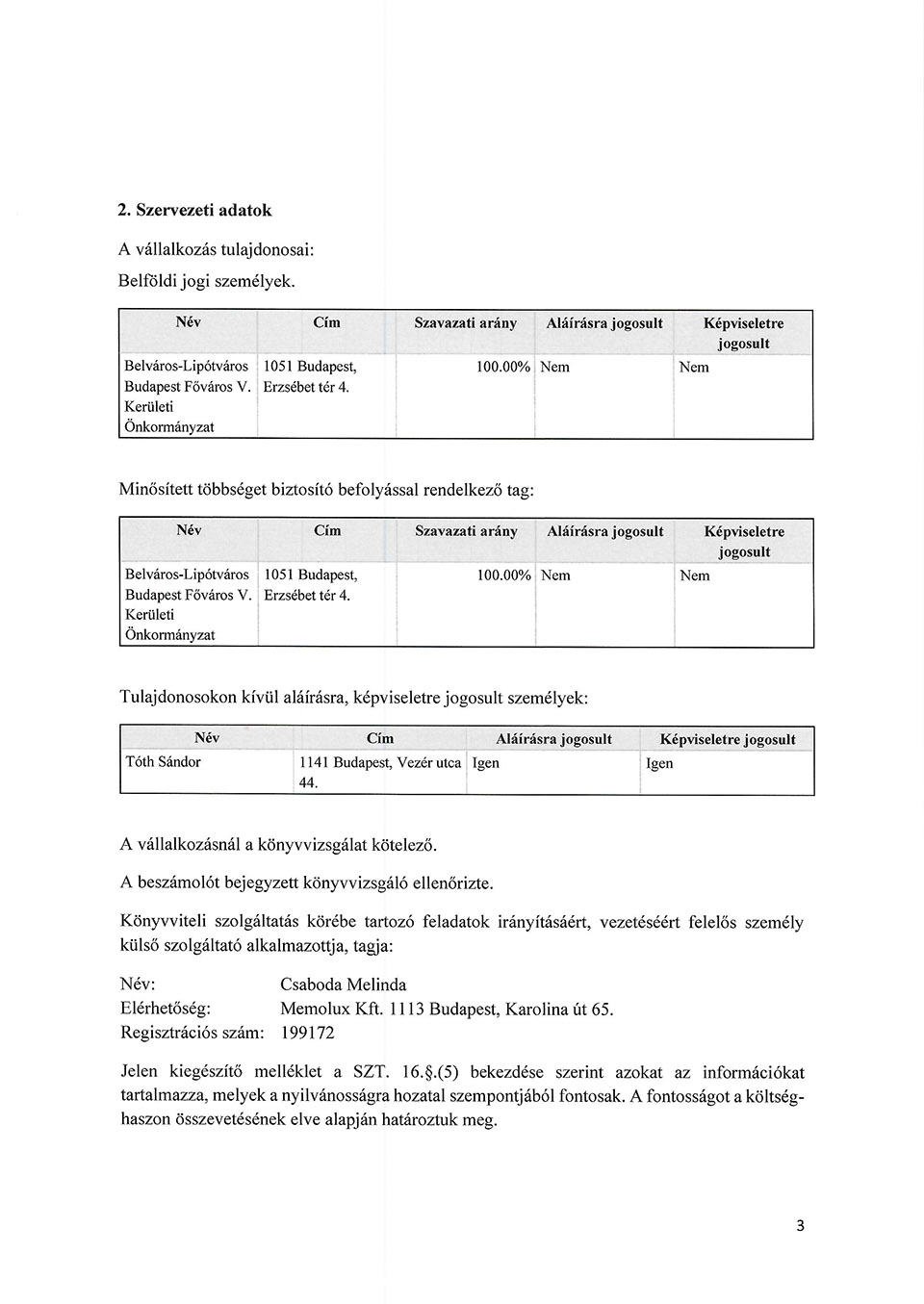 2. Szervezeti adatok

A vállalkozás tulajdonosai:

Belföldi jogi személyek.

| Név | Cím | Szavazati arány | Aláírásra jogosult | Képviseletre jogosult |
|---|---|---|---|---|
| Belváros-Lipótváros Budapest Főváros V. Kerületi Önkormányzat | 1051 Budapest, Erzsébet tér 4. | 100.00% | Nem | Nem |

Minősített többséget biztosító befolyással rendelkező tag:

| Név | Cím | Szavazati arány | Aláírásra jogosult | Képviseletre jogosult |
|---|---|---|---|---|
| Belváros-Lipótváros Budapest Főváros V. Kerületi Önkormányzat | 1051 Budapest, Erzsébet tér 4. | 100.00% | Nem | Nem |

Tulajdonosokon kívül aláírásra, képviseletre jogosult személyek:

| Név | Cím | Aláírásra jogosult | Képviseletre jogosult |
|---|---|---|---|
| Tóth Sándor | 1141 Budapest, Vezér utca 44. | Igen | Igen |

A vállalkozásnál a könyvvizsgálat kötelező.

A beszámolót bejegyzett könyvvizsgáló ellenőrizte.

Könyvviteli szolgáltatás körébe tartozó feladatok irányításáért, vezetéséért felelős személy külső szolgáltató alkalmazottja, tagja:

Név: Csaboda Melinda
Elérhetőség: Memolux Kft. 1113 Budapest, Karolina út 65.
Regisztrációs szám: 199172

Jelen kiegészítő melléklet a SZT. 16.§.(5) bekezdése szerint azokat az információkat tartalmazza, melyek a nyilvánosságra hozatal szempontjából fontosak. A fontosságot a költség-haszon összevetésének elve alapján határoztuk meg.

3